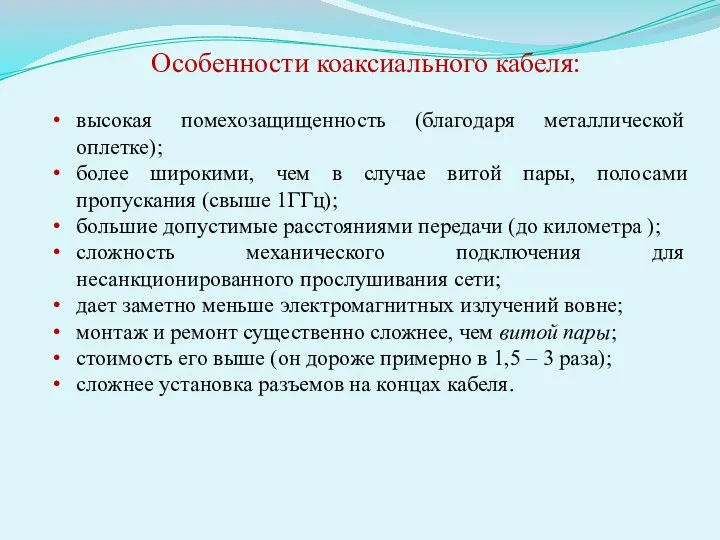 Особенности коаксиального кабеля:

• высокая помехозащищенность (благодаря металлической оплетке);
• более широкими, чем в случае витой пары, полосами пропускания (свыше 1ГГц);
• большие допустимые расстояниями передачи (до километра );
• сложность механического подключения для несанкционированного прослушивания сети;
• дает заметно меньше электромагнитных излучений вовне;
• монтаж и ремонт существенно сложнее, чем витой пары;
• стоимость его выше (он дороже примерно в 1,5 – 3 раза);
• сложнее установка разъемов на концах кабеля.